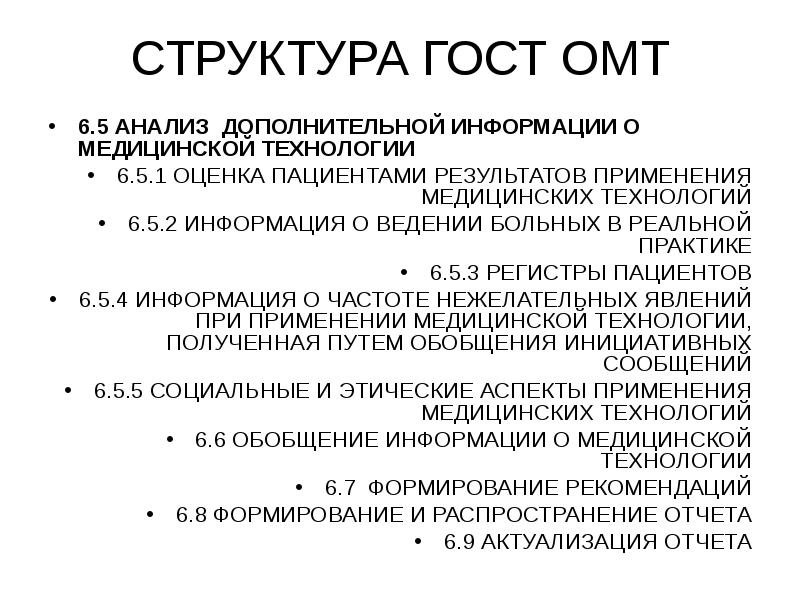 СТРУКТУРА ГОСТ ОМТ

• 6.5 АНАЛИЗ ДОПОЛНИТЕЛЬНОЙ ИНФОРМАЦИИ О МЕДИЦИНСКОЙ ТЕХНОЛОГИИ
• 6.5.1 ОЦЕНКА ПАЦИЕНТАМИ РЕЗУЛЬТАТОВ ПРИМЕНЕНИЯ МЕДИЦИНСКИХ ТЕХНОЛОГИЙ
• 6.5.2 ИНФОРМАЦИЯ О ВЕДЕНИИ БОЛЬНЫХ В РЕАЛЬНОЙ ПРАКТИКЕ
• 6.5.3 РЕГИСТРЫ ПАЦИЕНТОВ
• 6.5.4 ИНФОРМАЦИЯ О ЧАСТОТЕ НЕЖЕЛАТЕЛЬНЫХ ЯВЛЕНИЙ ПРИ ПРИМЕНЕНИИ МЕДИЦИНСКОЙ ТЕХНОЛОГИИ, ПОЛУЧЕННАЯ ПУТЕМ ОБОБЩЕНИЯ ИНИЦИАТИВНЫХ СООБЩЕНИЙ
• 6.5.5 СОЦИАЛЬНЫЕ И ЭТИЧЕСКИЕ АСПЕКТЫ ПРИМЕНЕНИЯ МЕДИЦИНСКИХ ТЕХНОЛОГИЙ
• 6.6 ОБОБЩЕНИЕ ИНФОРМАЦИИ О МЕДИЦИНСКОЙ ТЕХНОЛОГИИ
• 6.7 ФОРМИРОВАНИЕ РЕКОМЕНДАЦИЙ
• 6.8 ФОРМИРОВАНИЕ И РАСПРОСТРАНЕНИЕ ОТЧЕТА
• 6.9 АКТУАЛИЗАЦИЯ ОТЧЕТА